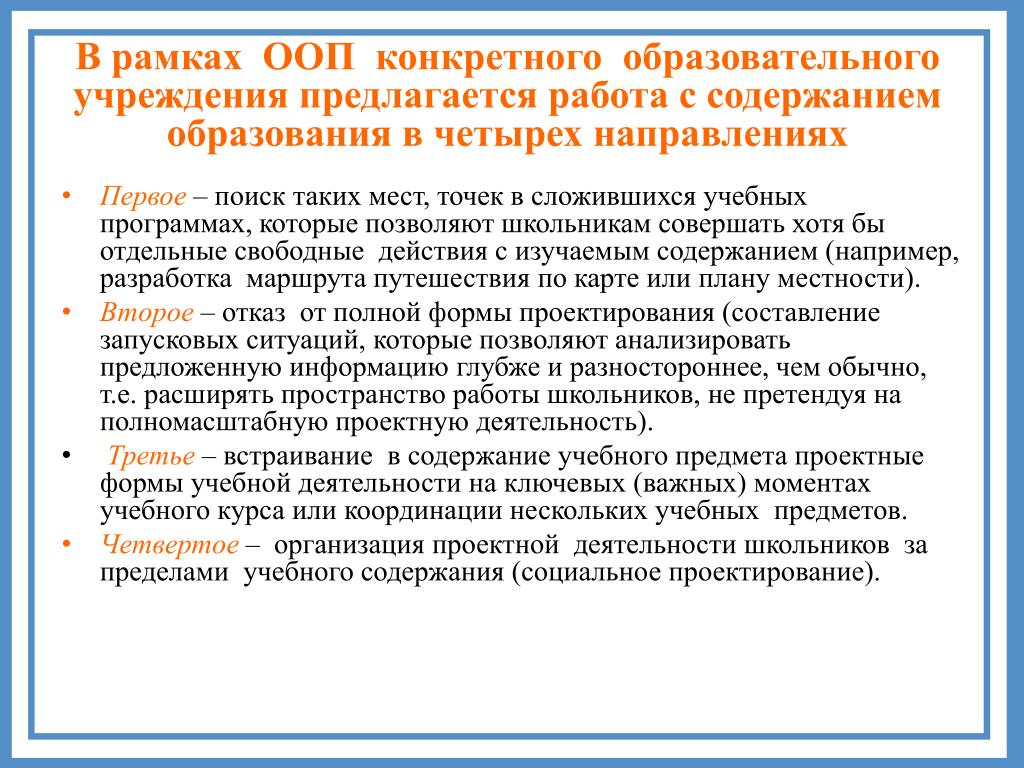 В рамках ООП конкретного образовательного учреждения предлагается работа с содержанием образования в четырех направлениях

• Первое – поиск таких мест, точек в сложившихся учебных программах, которые позволяют школьникам совершать хотя бы отдельные свободные действия с изучаемым содержанием (например, разработка маршрута путешествия по карте или плану местности).

• Второе – отказ от полной формы проектирования (составление запусковых ситуаций, которые позволяют анализировать предложенную информацию глубже и разностороннее, чем обычно, т.е. расширять пространство работы школьников, не претендуя на полномасштабную проектную деятельность).

• Третье – встраивание в содержание учебного предмета проектные формы учебной деятельности на ключевых (важных) моментах учебного курса или координации нескольких учебных предметов.

• Четвертое – организация проектной деятельности школьников за пределами учебного содержания (социальное проектирование).